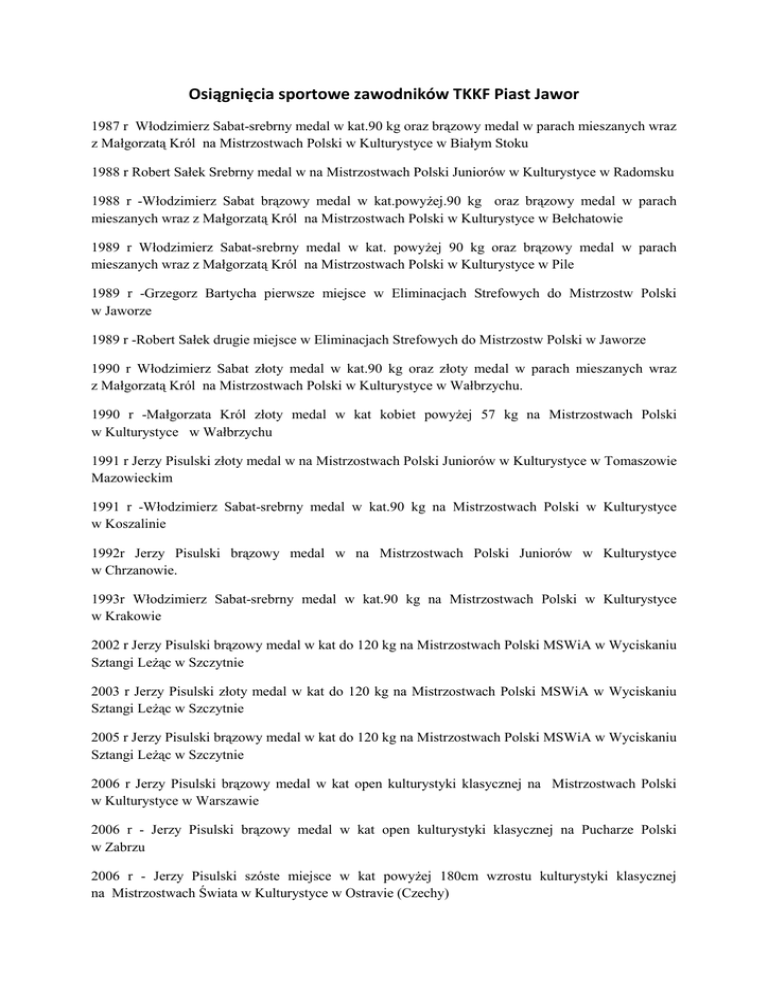 Osiągnięcia sportowe zawodników TKKF Piast Jawor

1987 r Włodzimierz Sabat-srebrny medal w kat.90 kg oraz brązowy medal w parach mieszanych wraz z Małgorzatą Król na Mistrzostwach Polski w Kulturystyce w Białym Stoku

1988 r Robert Sałek Srebrny medal w na Mistrzostwach Polski Juniorów w Kulturystyce w Radomsku

1988 r -Włodzimierz Sabat brązowy medal w kat.powyżej.90 kg oraz brązowy medal w parach mieszanych wraz z Małgorzatą Król na Mistrzostwach Polski w Kulturystyce w Bełchatowie

1989 r Włodzimierz Sabat-srebrny medal w kat. powyżej 90 kg oraz brązowy medal w parach mieszanych wraz z Małgorzatą Król na Mistrzostwach Polski w Kulturystyce w Pile

1989 r -Grzegorz Bartycha pierwsze miejsce w Eliminacjach Strefowych do Mistrzostw Polski w Jaworze

1989 r -Robert Sałek drugie miejsce w Eliminacjach Strefowych do Mistrzostw Polski w Jaworze

1990 r Włodzimierz Sabat złoty medal w kat.90 kg oraz złoty medal w parach mieszanych wraz z Małgorzatą Król na Mistrzostwach Polski w Kulturystyce w Wałbrzychu.

1990 r -Małgorzata Król złoty medal w kat kobiet powyżej 57 kg na Mistrzostwach Polski w Kulturystyce w Wałbrzychu

1991 r Jerzy Pisulski złoty medal w na Mistrzostwach Polski Juniorów w Kulturystyce w Tomaszowie Mazowieckim

1991 r -Włodzimierz Sabat-srebrny medal w kat.90 kg na Mistrzostwach Polski w Kulturystyce w Koszalinie

1992r Jerzy Pisulski brązowy medal w na Mistrzostwach Polski Juniorów w Kulturystyce w Chrzanowie.

1993r Włodzimierz Sabat-srebrny medal w kat.90 kg na Mistrzostwach Polski w Kulturystyce w Krakowie

2002 r Jerzy Pisulski brązowy medal w kat do 120 kg na Mistrzostwach Polski MSWiA w Wyciskaniu Sztangi Leżąc w Szczytnie

2003 r Jerzy Pisulski złoty medal w kat do 120 kg na Mistrzostwach Polski MSWiA w Wyciskaniu Sztangi Leżąc w Szczytnie

2005 r Jerzy Pisulski brązowy medal w kat do 120 kg na Mistrzostwach Polski MSWiA w Wyciskaniu Sztangi Leżąc w Szczytnie

2006 r Jerzy Pisulski brązowy medal w kat open kulturystyki klasycznej na Mistrzostwach Polski w Kulturystyce w Warszawie

2006 r - Jerzy Pisulski brązowy medal w kat open kulturystyki klasycznej na Pucharze Polski w Zabrzu

2006 r - Jerzy Pisulski szóste miejsce w kat powyżej 180cm wzrostu kulturystyki klasycznej na Mistrzostwach Świata w Kulturystyce w Ostravie (Czechy)